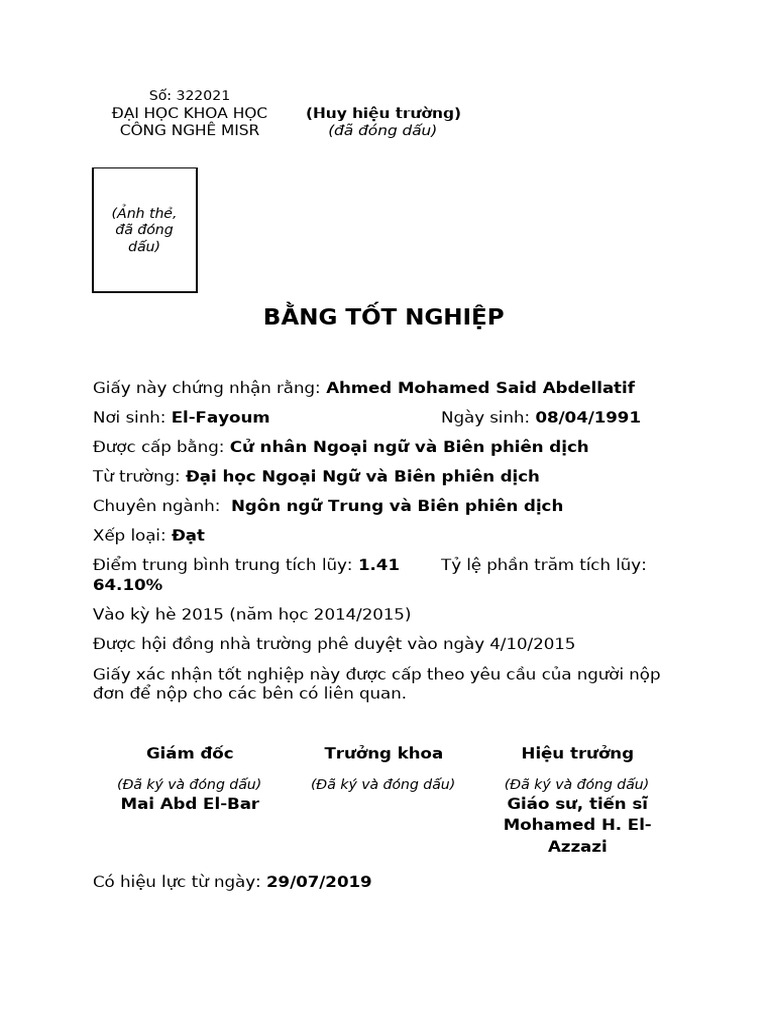 Số: 322021
ĐẠI HỌC KHOA HỌC CÔNG NGHỆ MISR

(Huy hiệu trường)
(đã đóng dấu)

(Ảnh thẻ, đã đóng dấu)

BẰNG TỐT NGHIỆP

Giấy này chứng nhận rằng: Ahmed Mohamed Said Abdellatif

Nơi sinh: El-Fayoum

Ngày sinh: 08/04/1991

Được cấp bằng: Cử nhân Ngoại ngữ và Biên phiên dịch

Từ trường: Đại học Ngoại Ngữ và Biên phiên dịch

Chuyên ngành: Ngôn ngữ Trung và Biên phiên dịch

Xếp loại: Đạt

Điểm trung bình trung tích lũy: 1.41

Tỷ lệ phần trăm tích lũy: 64.10%

Vào kỳ hè 2015 (năm học 2014/2015)

Được hội đồng nhà trường phê duyệt vào ngày 4/10/2015

Giấy xác nhận tốt nghiệp này được cấp theo yêu cầu của người nộp đơn để nộp cho các bên có liên quan.

Giám đốc
(Đã ký và đóng dấu)
Mai Abd El-Bar

Trưởng khoa
(Đã ký và đóng dấu)

Hiệu trưởng
(Đã ký và đóng dấu)
Giáo sư, tiến sĩ Mohamed H. El-Azzazi

Có hiệu lực từ ngày: 29/07/2019